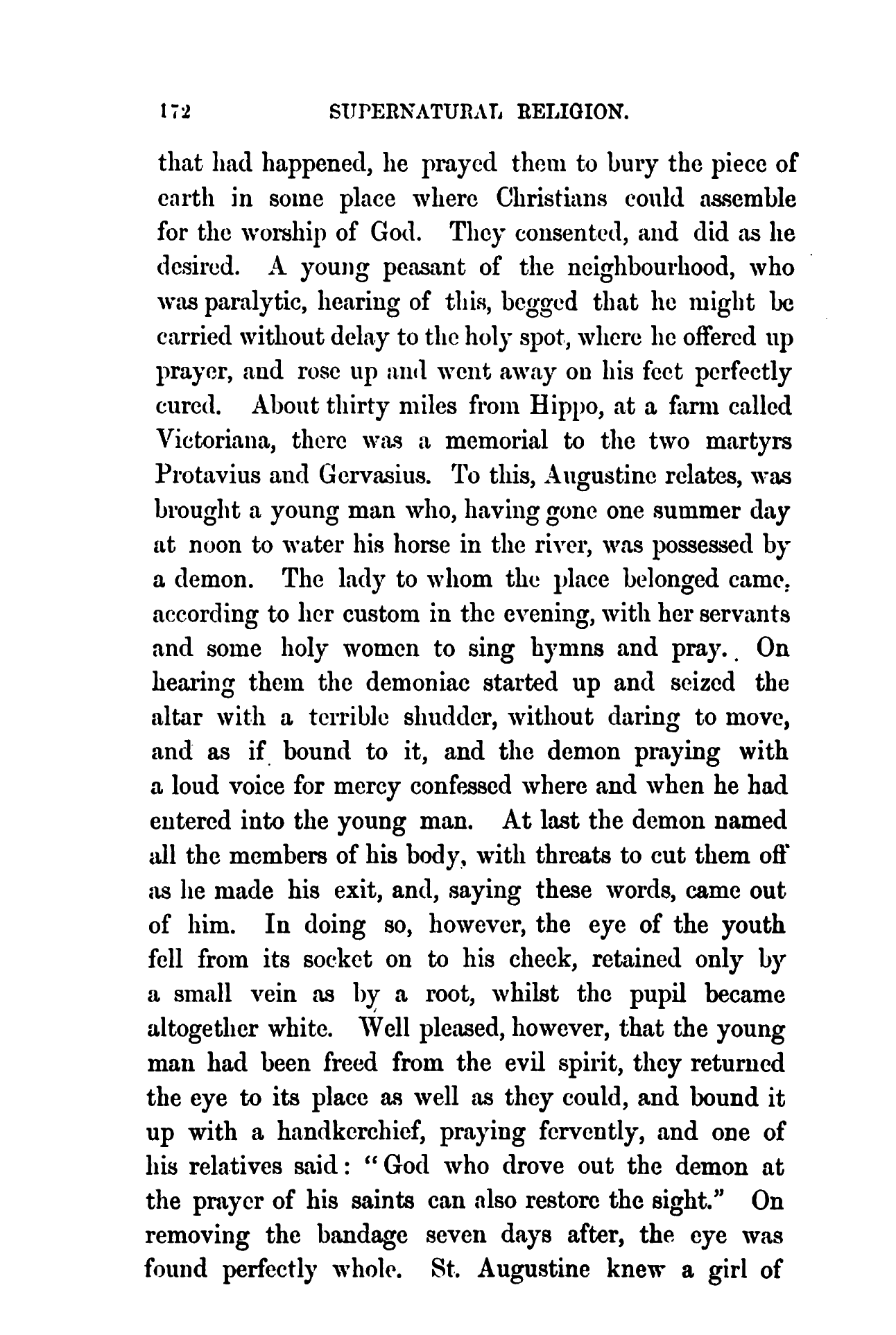 172 SUPERNATURAL RELIGION.

that had happened, he prayed them to bury the piece of earth in some place where Christians could assemble for the worship of God. They consented, and did as he desired. A young peasant of the neighbourhood, who was paralytic, hearing of this, begged that he might be carried without delay to the holy spot, where he offered up prayer, and rose up and went away on his feet perfectly cured. About thirty miles from Hippo, at a farm called Victoriana, there was a memorial to the two martyrs Protavius and Gervasius. To this, Augustine relates, was brought a young man who, having gone one summer day at noon to water his horse in the river, was possessed by a demon. The lady to whom the place belonged came, according to her custom in the evening, with her servants and some holy women to sing hymns and pray. On hearing them the demoniac started up and seized the altar with a terrible shudder, without daring to move, and as if bound to it, and the demon praying with a loud voice for mercy confessed where and when he had entered into the young man. At last the demon named all the members of his body, with threats to cut them off as he made his exit, and, saying these words, came out of him. In doing so, however, the eye of the youth fell from its socket on to his cheek, retained only by a small vein as by a root, whilst the pupil became altogether white. Well pleased, however, that the young man had been freed from the evil spirit, they returned the eye to its place as well as they could, and bound it up with a handkerchief, praying fervently, and one of his relatives said: "God who drove out the demon at the prayer of his saints can also restore the sight." On removing the bandage seven days after, the eye was found perfectly whole. St. Augustine knew a girl of